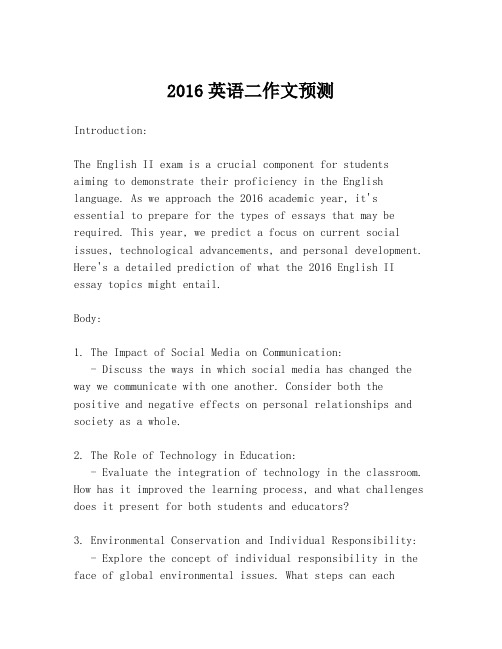 2016 英语二作文预测

Introduction:

The English II exam is a crucial component for students aiming to demonstrate their proficiency in the English language. As we approach the 2016 academic year, it's essential to prepare for the types of essays that may be required. This year, we predict a focus on current social issues, technological advancements, and personal development. Here's a detailed prediction of what the 2016 English II essay topics might entail.

Body:

1. The Impact of Social Media on Communication:
- Discuss the ways in which social media has changed the way we communicate with one another. Consider both the positive and negative effects on personal relationships and society as a whole.

2. The Role of Technology in Education:
- Evaluate the integration of technology in the classroom. How has it improved the learning process, and what challenges does it present for both students and educators?

3. Environmental Conservation and Individual Responsibility:
- Explore the concept of individual responsibility in the face of global environmental issues. What steps can each